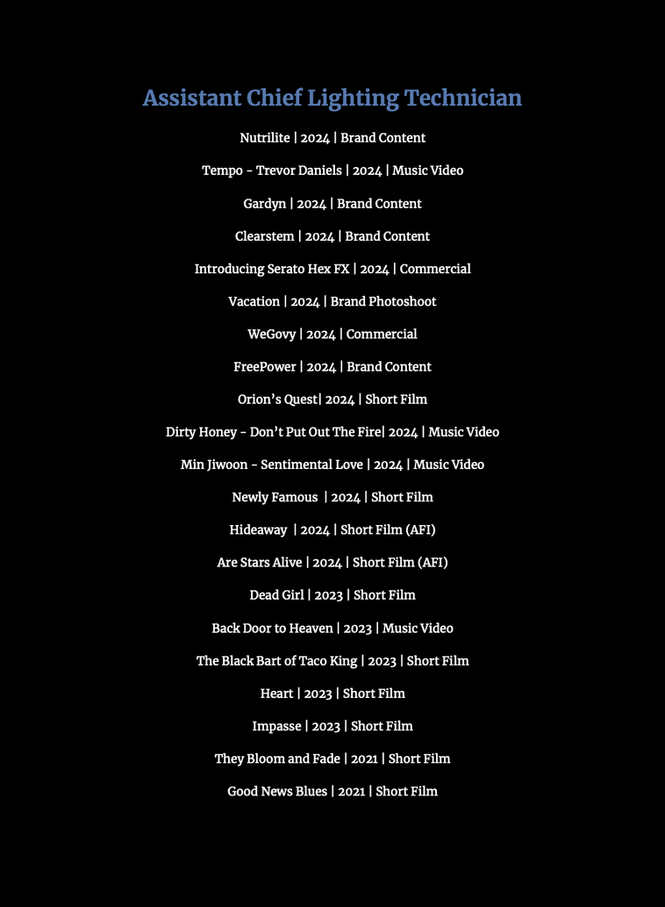 Assistant Chief Lighting Technician

Nutrilite | 2024 | Brand Content

Tempo - Trevor Daniels | 2024 | Music Video

Gardyn | 2024 | Brand Content

Clearstem | 2024 | Brand Content

Introducing Serato Hex FX | 2024 | Commercial

Vacation | 2024 | Brand Photoshoot

WeGovy | 2024 | Commercial

FreePower | 2024 | Brand Content

Orion's Quest| 2024 | Short Film

Dirty Honey - Don't Put Out The Fire| 2024 | Music Video

Min Jiwoon - Sentimental Love | 2024 | Music Video

Newly Famous | 2024 | Short Film

Hideaway | 2024 | Short Film (AFI)

Are Stars Alive | 2024 | Short Film (AFI)

Dead Girl | 2023 | Short Film

Back Door to Heaven | 2023 | Music Video

The Black Bart of Taco King | 2023 | Short Film

Heart | 2023 | Short Film

Impasse | 2023 | Short Film

They Bloom and Fade | 2021 | Short Film

Good News Blues | 2021 | Short Film